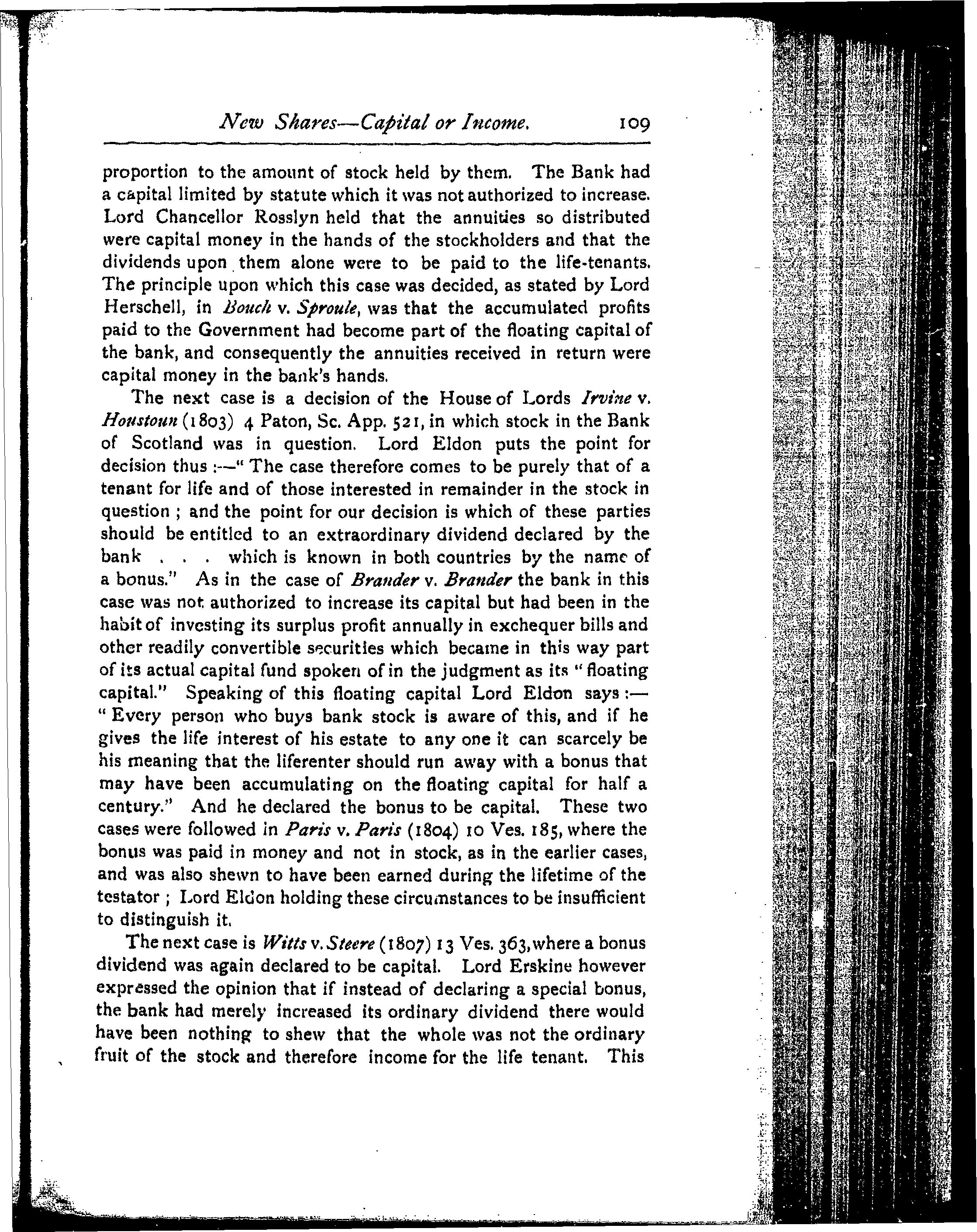 New Shares—Capital or Income. 109

proportion to the amount of stock held by them. The Bank had a capital limited by statute which it was not authorized to increase. Lord Chancellor Rosslyn held that the annuities so distributed were capital money in the hands of the stockholders and that the dividends upon them alone were to be paid to the life-tenants. The principle upon which this case was decided, as stated by Lord Herschell, in Bouch v. Sproule, was that the accumulated profits paid to the Government had become part of the floating capital of the bank, and consequently the annuities received in return were capital money in the bank's hands.

The next case is a decision of the House of Lords Irvine v. Houstoun (1803) 4 Paton, Sc. App. 521, in which stock in the Bank of Scotland was in question. Lord Eldon puts the point for decision thus :—" The case therefore comes to be purely that of a tenant for life and of those interested in remainder in the stock in question ; and the point for our decision is which of these parties should be entitled to an extraordinary dividend declared by the bank . . . which is known in both countries by the name of a bonus." As in the case of Brander v. Brander the bank in this case was not authorized to increase its capital but had been in the habit of investing its surplus profit annually in exchequer bills and other readily convertible securities which became in this way part of its actual capital fund spoken of in the judgment as its " floating capital." Speaking of this floating capital Lord Eldon says :— " Every person who buys bank stock is aware of this, and if he gives the life interest of his estate to any one it can scarcely be his meaning that the liferenter should run away with a bonus that may have been accumulating on the floating capital for half a century." And he declared the bonus to be capital. These two cases were followed in Paris v. Paris (1804) 10 Ves. 185, where the bonus was paid in money and not in stock, as in the earlier cases, and was also shewn to have been earned during the lifetime of the testator ; Lord Eldon holding these circumstances to be insufficient to distinguish it.

The next case is Witts v. Steere (1807) 13 Ves. 363, where a bonus dividend was again declared to be capital. Lord Erskine however expressed the opinion that if instead of declaring a special bonus, the bank had merely increased its ordinary dividend there would have been nothing to shew that the whole was not the ordinary fruit of the stock and therefore income for the life tenant. This